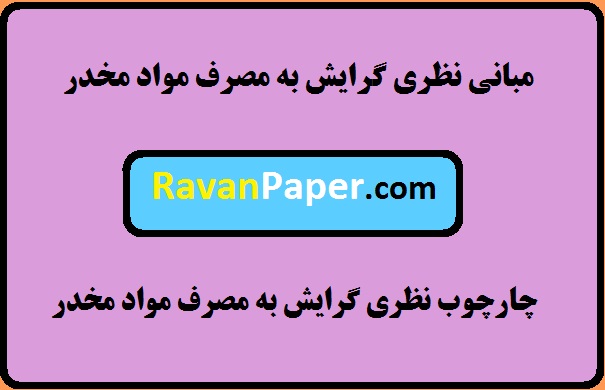 مبانی نظری گرایش به مصرف مواد مخدر

RavanPaper.com

چارچوب نظری گرایش به مصرف مواد مخدر